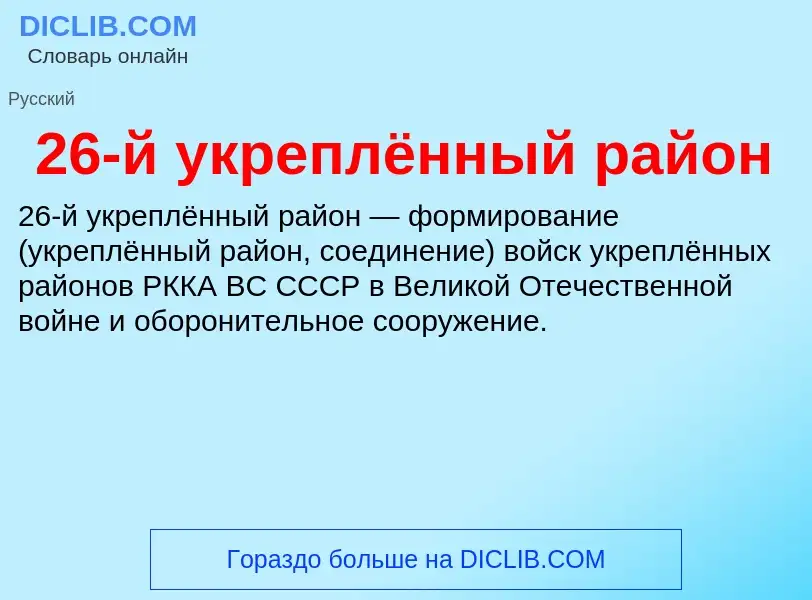 DICLIB.COM
Словарь онлайн

Русский

26-й укреплённый район

26-й укреплённый район — формирование (укреплённый район, соединение) войск укреплённых районов РККА ВС СССР в Великой Отечественной войне и оборонительное сооружение.

Гораздо больше на DICLIB.COM